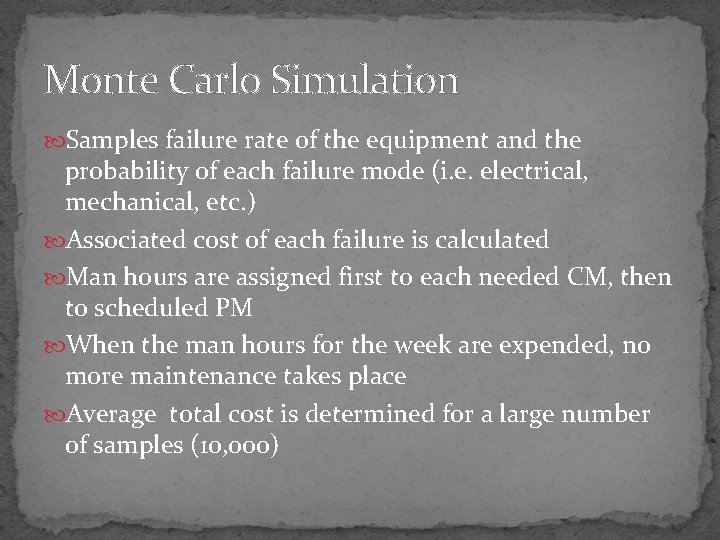 Monte Carlo Simulation

Samples failure rate of the equipment and the probability of each failure mode (i.e. electrical, mechanical, etc.)

Associated cost of each failure is calculated

Man hours are assigned first to each needed CM, then to scheduled PM

When the man hours for the week are expended, no more maintenance takes place

Average total cost is determined for a large number of samples (10,000)